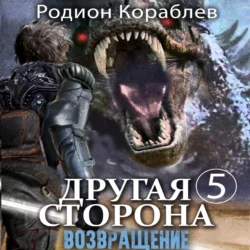 Родион Кораблев

ДРУГАЯ 5
СТОРОНА
ВОЗВРАЩЕНИЕ